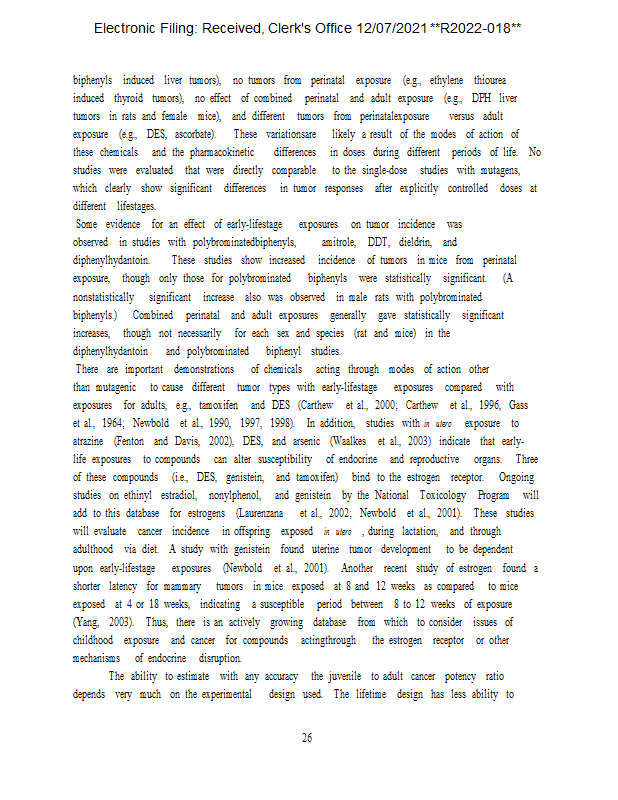 Electronic Filing: Received, Clerk's Office 12/07/2021 **R2022-018**

biphenyls induced liver tumors), no tumors from perinatal exposure (e.g., ethylene thiourea induced thyroid tumors), no effect of combined perinatal and adult exposure (e.g., DPH liver tumors in rats and female mice), and different tumors from perinatalexposure versus adult exposure (e.g., DES, ascorbate). These variationsare likely a result of the modes of action of these chemicals and the pharmacokinetic differences in doses during different periods of life. No studies were evaluated that were directly comparable to the single-dose studies with mutagens, which clearly show significant differences in tumor responses after explicitly controlled doses at different lifestages.

Some evidence for an effect of early-lifestage exposures on tumor incidence was observed in studies with polybrominatedbiphenyls, amitrole, DDT, dieldrin, and diphenylhydantoin. These studies show increased incidence of tumors in mice from perinatal exposure, though only those for polybrominated biphenyls were statistically significant. (A nonstatistically significant increase also was observed in male rats with polybrominated biphenyls.) Combined perinatal and adult exposures generally gave statistically significant increases, though not necessarily for each sex and species (rat and mice) in the diphenylhydantoin and polybrominated biphenyl studies.

There are important demonstrations of chemicals acting through modes of action other than mutagenic to cause different tumor types with early-lifestage exposures compared with exposures for adults, e.g., tamoxifen and DES (Carthew et al., 2000; Carthew et al., 1996, Gass et al., 1964; Newbold et al., 1990, 1997, 1998). In addition, studies with in utero exposure to atrazine (Fenton and Davis, 2002), DES, and arsenic (Waalkes et al., 2003) indicate that early-life exposures to compounds can alter susceptibility of endocrine and reproductive organs. Three of these compounds (i.e., DES, genistein, and tamoxifen) bind to the estrogen receptor. Ongoing studies on ethinyl estradiol, nonylphenol, and genistein by the National Toxicology Program will add to this database for estrogens (Laurenzana et al., 2002; Newbold et al., 2001). These studies will evaluate cancer incidence in offspring exposed in utero , during lactation, and through adulthood via diet. A study with genistein found uterine tumor development to be dependent upon early-lifestage exposures (Newbold et al., 2001). Another recent study of estrogen found a shorter latency for mammary tumors in mice exposed at 8 and 12 weeks as compared to mice exposed at 4 or 18 weeks, indicating a susceptible period between 8 to 12 weeks of exposure (Yang, 2003). Thus, there is an actively growing database from which to consider issues of childhood exposure and cancer for compounds actingthrough the estrogen receptor or other mechanisms of endocrine disruption.

The ability to estimate with any accuracy the juvenile to adult cancer potency ratio depends very much on the experimental design used. The lifetime design has less ability to

26